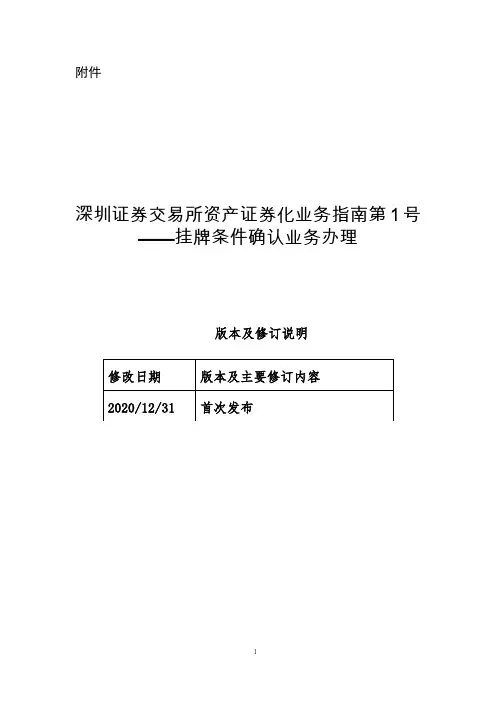 附件

深圳证券交易所资产证券化业务指南第1号
——挂牌条件确认业务办理

版本及修订说明

| 修改日期 | 版本及主要修订内容 |
|---|---|
| 2020/12/31 | 首次发布 |

1